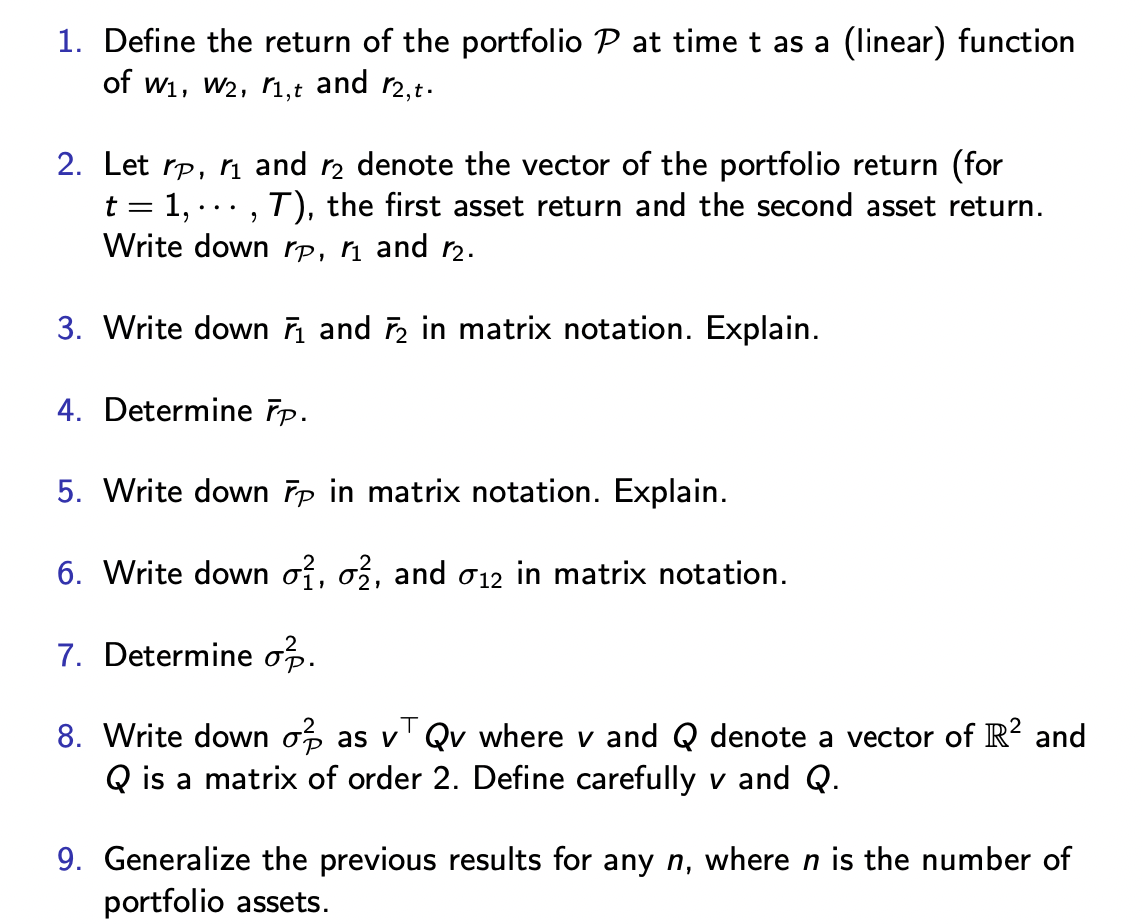 1. Define the return of the portfolio $\mathcal{P}$ at time t as a (linear) function of $w_1$, $w_2$, $r_{1,t}$ and $r_{2,t}$.

2. Let $r_{\mathcal{P}}$, $r_1$ and $r_2$ denote the vector of the portfolio return (for $t = 1, \cdots, T$), the first asset return and the second asset return. Write down $r_{\mathcal{P}}$, $r_1$ and $r_2$.

3. Write down $\bar{r}_1$ and $\bar{r}_2$ in matrix notation. Explain.

4. Determine $\bar{r}_{\mathcal{P}}$.

5. Write down $\bar{r}_{\mathcal{P}}$ in matrix notation. Explain.

6. Write down $\sigma_1^2$, $\sigma_2^2$, and $\sigma_{12}$ in matrix notation.

7. Determine $\sigma_{\mathcal{P}}^2$.

8. Write down $\sigma_{\mathcal{P}}^2$ as $v^\top Q v$ where $v$ and $Q$ denote a vector of $\mathbb{R}^2$ and $Q$ is a matrix of order 2. Define carefully $v$ and $Q$.

9. Generalize the previous results for any $n$, where $n$ is the number of portfolio assets.